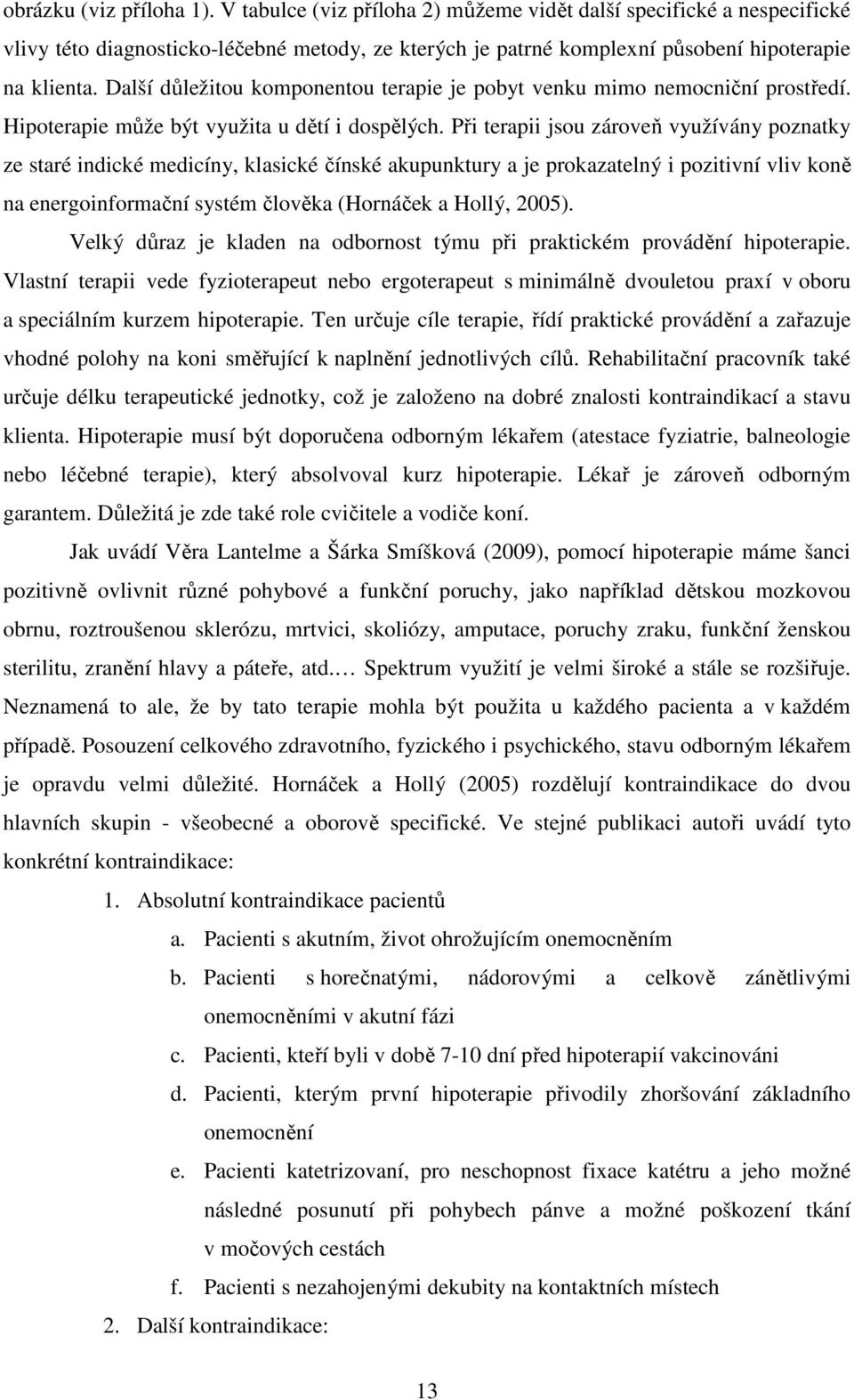 obrázku (viz příloha 1). V tabulce (viz příloha 2) můžeme vidět další specifické a nespecifické vlivy této diagnosticko-léčebné metody, ze kterých je patrné komplexní působení hipoterapie na klienta. Další důležitou komponentou terapie je pobyt venku mimo nemocniční prostředí. Hipoterapie může být využita u dětí i dospělých. Při terapii jsou zároveň využívány poznatky ze staré indické medicíny, klasické čínské akupunktury a je prokazatelný i pozitivní vliv koně na energoinformační systém člověka (Hornáček a Hollý, 2005).

Velký důraz je kladen na odbornost týmu při praktickém provádění hipoterapie. Vlastní terapii vede fyzioterapeut nebo ergoterapeut s minimálně dvouletou praxí v oboru a speciálním kurzem hipoterapie. Ten určuje cíle terapie, řídí praktické provádění a zařazuje vhodné polohy na koni směřující k naplnění jednotlivých cílů. Rehabilitační pracovník také určuje délku terapeutické jednotky, což je založeno na dobré znalosti kontraindikací a stavu klienta. Hipoterapie musí být doporučena odborným lékařem (atestace fyziatrie, balneologie nebo léčebné terapie), který absolvoval kurz hipoterapie. Lékař je zároveň odborným garantem. Důležitá je zde také role cvičitele a vodiče koní.

Jak uvádí Věra Lantelme a Šárka Smíšková (2009), pomocí hipoterapie máme šanci pozitivně ovlivnit různé pohybové a funkční poruchy, jako například dětskou mozkovou obrnu, roztroušenou sklerózu, mrtvici, skoliózy, amputace, poruchy zraku, funkční ženskou sterilitu, zranění hlavy a páteře, atd.… Spektrum využití je velmi široké a stále se rozšiřuje. Neznamená to ale, že by tato terapie mohla být použita u každého pacienta a v každém případě. Posouzení celkového zdravotního, fyzického i psychického, stavu odborným lékařem je opravdu velmi důležité. Hornáček a Hollý (2005) rozdělují kontraindikace do dvou hlavních skupin - všeobecné a oborově specifické. Ve stejné publikaci autoři uvádí tyto konkrétní kontraindikace:

1. Absolutní kontraindikace pacientů
a. Pacienti s akutním, život ohrožujícím onemocněním
b. Pacienti s horečnatými, nádorovými a celkově zánětlivými onemocněními v akutní fázi
c. Pacienti, kteří byli v době 7-10 dní před hipoterapií vakcinováni
d. Pacienti, kterým první hipoterapie přivodily zhoršování základního onemocnění
e. Pacienti katetrizovaní, pro neschopnost fixace katétru a jeho možné následné posunutí při pohybech pánve a možné poškození tkání v močových cestách
f. Pacienti s nezahojenými dekubity na kontaktních místech
2. Další kontraindikace:

13